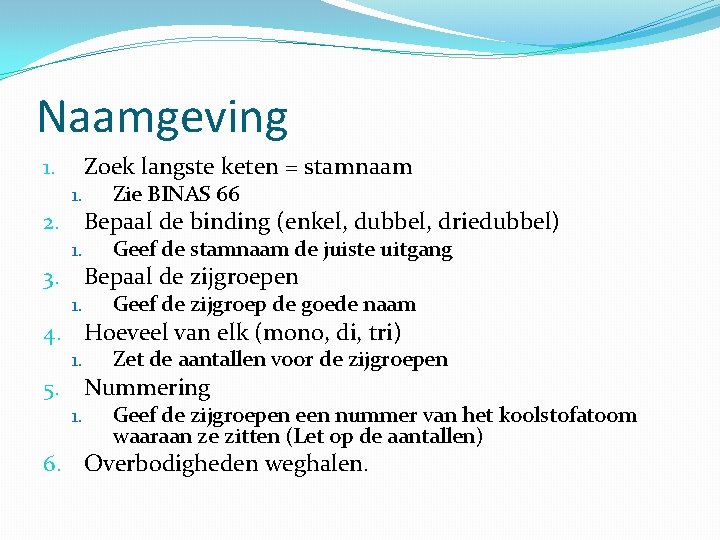 Naamgeving

1. Zoek langste keten = stamnaam
   1. Zie BINAS 66
2. Bepaal de binding (enkel, dubbel, driedubbel)
   1. Geef de stamnaam de juiste uitgang
3. Bepaal de zijgroepen
   1. Geef de zijgroep de goede naam
4. Hoeveel van elk (mono, di, tri)
   1. Zet de aantallen voor de zijgroepen
5. Nummering
   1. Geef de zijgroepen een nummer van het koolstofatoom waaraan ze zitten (Let op de aantallen)
6. Overbodigheden weghalen.